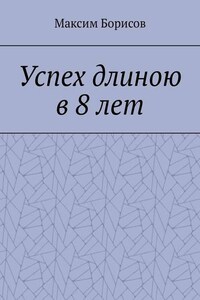 Максим Борисов

Успех длиною в 8 лет